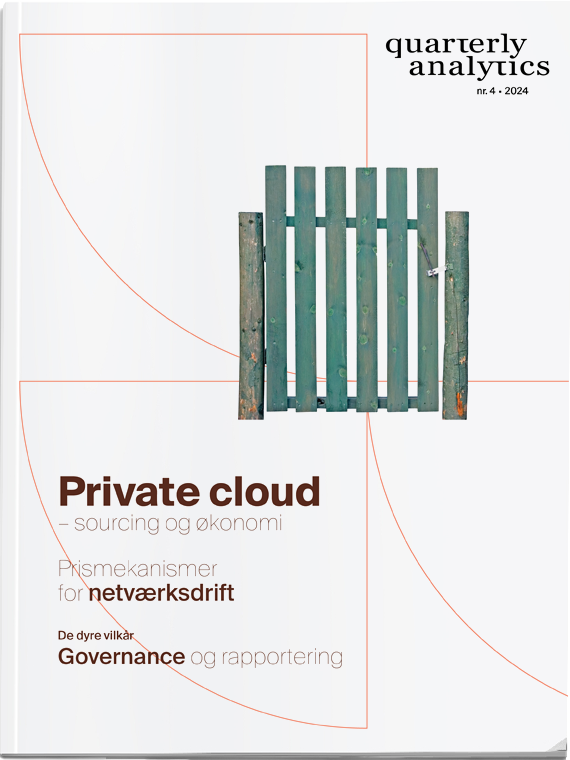 quarterly
analytics
nr. 4 • 2024

Private cloud
– sourcing og økonomi

Prismekanismer
for netværksdrift

De dyre vilkår
Governance og rapportering